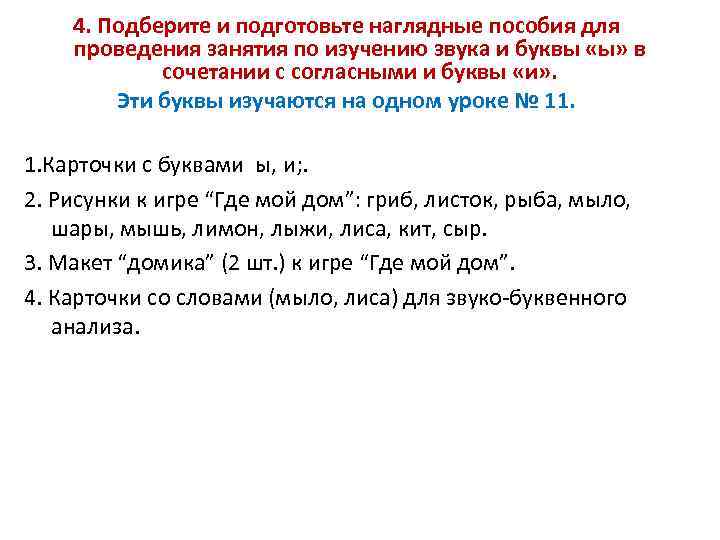 4. Подберите и подготовьте наглядные пособия для проведения занятия по изучению звука и буквы «ы» в сочетании с согласными и буквы «и».

Эти буквы изучаются на одном уроке № 11.

1.Карточки с буквами ы, и;.

2. Рисунки к игре “Где мой дом”: гриб, листок, рыба, мыло, шары, мышь, лимон, лыжи, лиса, кит, сыр.

3. Макет “домика” (2 шт.) к игре “Где мой дом”.

4. Карточки со словами (мыло, лиса) для звуко-буквенного анализа.